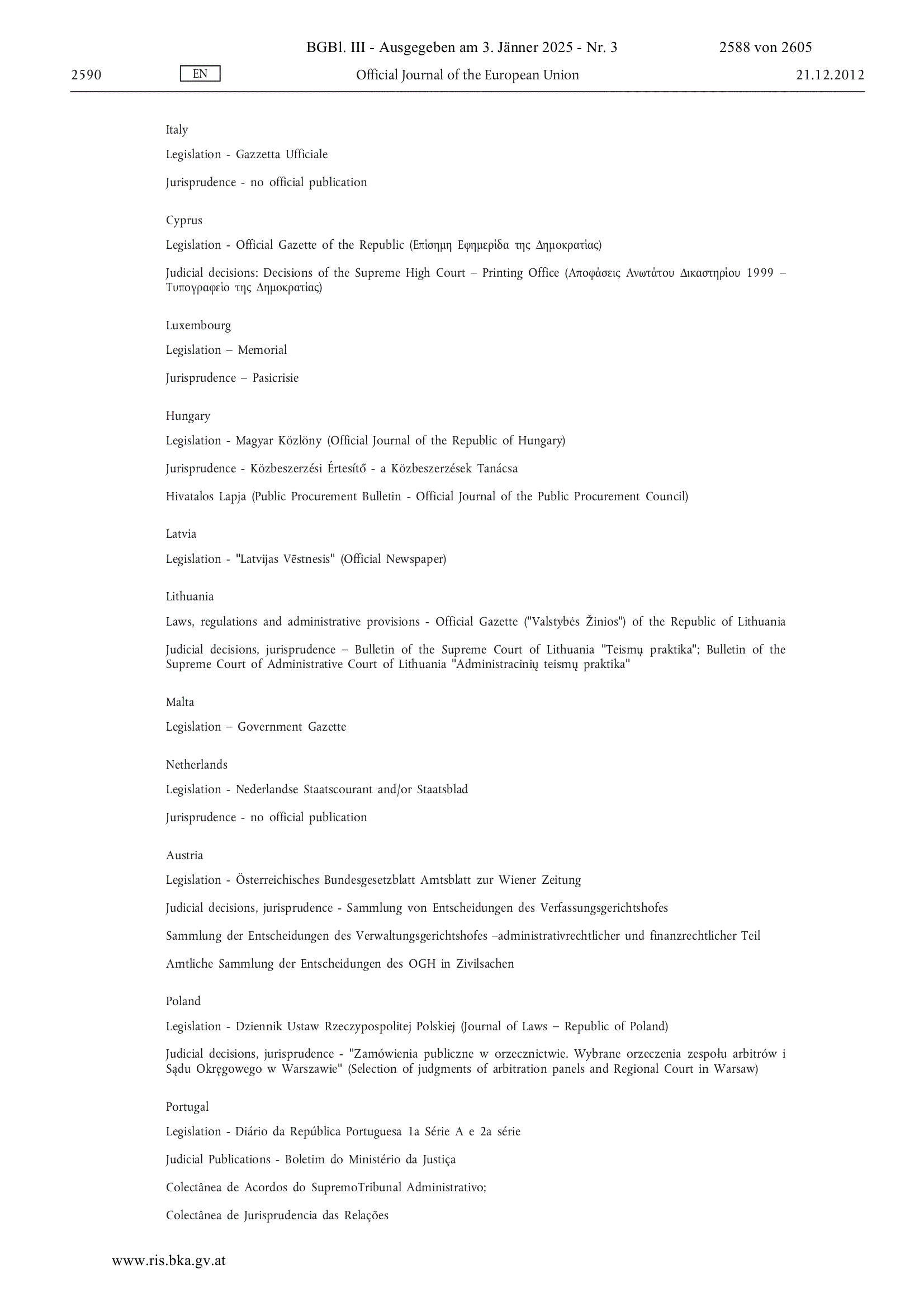 BGBl. III - Ausgegeben am 3. Jänner 2025 - Nr. 3 2588 von 2605

2590 EN Official Journal of the European Union 21.12.2012

Italy

Legislation - Gazzetta Ufficiale

Jurisprudence - no official publication

Cyprus

Legislation - Official Gazette of the Republic (Επίσημη Εφημερίδα της Δημοκρατίας)

Judicial decisions: Decisions of the Supreme High Court – Printing Office (Αποφάσεις Ανωτάτου Δικαστηρίου 1999 – Τυπογραφείο της Δημοκρατίας)

Luxembourg

Legislation – Memorial

Jurisprudence – Pasicrisie

Hungary

Legislation - Magyar Közlöny (Official Journal of the Republic of Hungary)

Jurisprudence - Közbeszerzési Értesítő - a Közbeszerzések Tanácsa

Hivatalos Lapja (Public Procurement Bulletin - Official Journal of the Public Procurement Council)

Latvia

Legislation - "Latvijas Vēstnesis" (Official Newspaper)

Lithuania

Laws, regulations and administrative provisions - Official Gazette ("Valstybės Žinios") of the Republic of Lithuania

Judicial decisions, jurisprudence – Bulletin of the Supreme Court of Lithuania "Teismų praktika"; Bulletin of the Supreme Court of Administrative Court of Lithuania "Administracinių teismų praktika"

Malta

Legislation – Government Gazette

Netherlands

Legislation - Nederlandse Staatscourant and/or Staatsblad

Jurisprudence - no official publication

Austria

Legislation - Österreichisches Bundesgesetzblatt Amtsblatt zur Wiener Zeitung

Judicial decisions, jurisprudence - Sammlung von Entscheidungen des Verfassungsgerichtshofes

Sammlung der Entscheidungen des Verwaltungsgerichtshofes –administrativrechtlicher und finanzrechtlicher Teil

Amtliche Sammlung der Entscheidungen des OGH in Zivilsachen

Poland

Legislation - Dziennik Ustaw Rzeczypospolitej Polskiej (Journal of Laws – Republic of Poland)

Judicial decisions, jurisprudence - "Zamówienia publiczne w orzecznictwie. Wybrane orzeczenia zespołu arbitrów i Sądu Okręgowego w Warszawie" (Selection of judgments of arbitration panels and Regional Court in Warsaw)

Portugal

Legislation - Diário da República Portuguesa 1a Série A e 2a série

Judicial Publications - Boletim do Ministério da Justiça

Colectânea de Acordos do SupremoTribunal Administrativo;

Colectânea de Jurisprudencia das Relações

www.ris.bka.gv.at